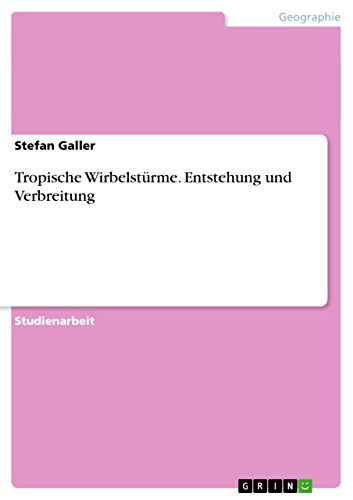 Geographie

Stefan Galler

Tropische Wirbelstürme. Entstehung und Verbreitung

Studienarbeit

GRIN